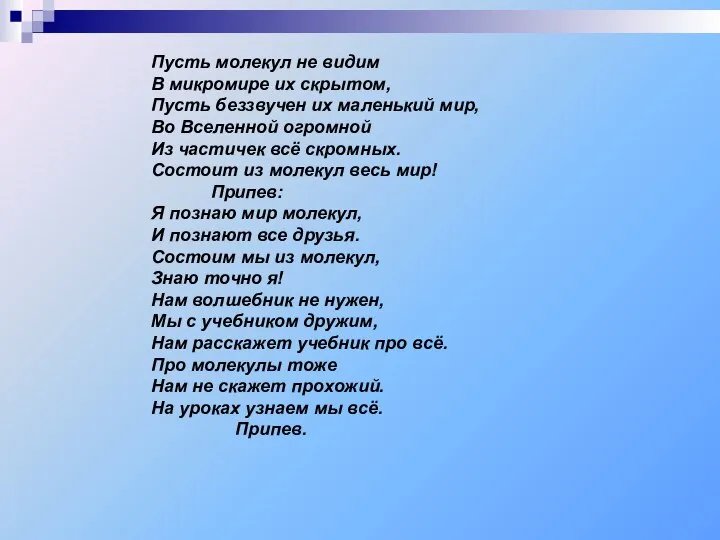 Пусть молекул не видим
В микромире их скрытом,
Пусть беззвучен их маленький мир,
Во Вселенной огромной
Из частичек всё скромных.
Состоит из молекул весь мир!
Припев:
Я познаю мир молекул,
И познают все друзья.
Состоим мы из молекул,
Знаю точно я!
Нам волшебник не нужен,
Мы с учебником дружим,
Нам расскажет учебник про всё.
Про молекулы тоже
Нам не скажет прохожий.
На уроках узнаем мы всё.
Припев.